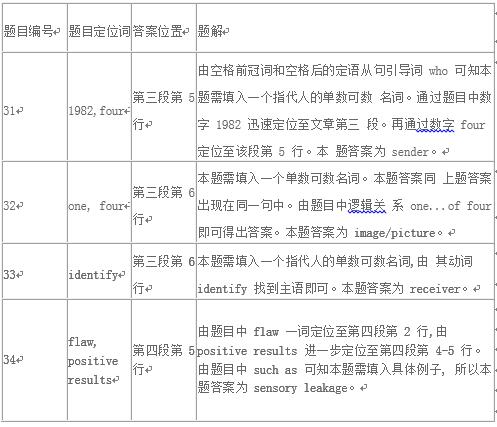 | 题目编号 | 题目定位词 | 答案位置 | 题解 |
|---|---|---|---|
| 31 | 1982, four | 第三段第 5 行 | 由空格前冠词和空格后的定语从句引导词 who 可知本题需填入一个指代人的单数可数 名词。通过题目中数字 1982 迅速定位至文章第三 段。再通过数字 four 定位至该段第 5 行。本 题答案为 sender。 |
| 32 | one, four | 第三段第 6 行 | 本题需填入一个单数可数名词。本题答案同 上题答案出现在同一句中。由题目中逻辑关 系 one...of four 即可得出答案。本题答案为 image/picture。 |
| 33 | identify | 第三段第 6 行 | 本题需填入一个指代人的单数可数名词,由 其动词 identify 找到主语即可。本题答案为 receiver。 |
| 34 | flaw, positive results | 第四段第 5 行 | 由题目中 flaw 一词定位至第四段第 2 行,由 positive results 进一步定位至第四段第 4-5 行。由题目中 such as 可知本题需填入具体例子, 所以本题答案为 sensory leakage。 |